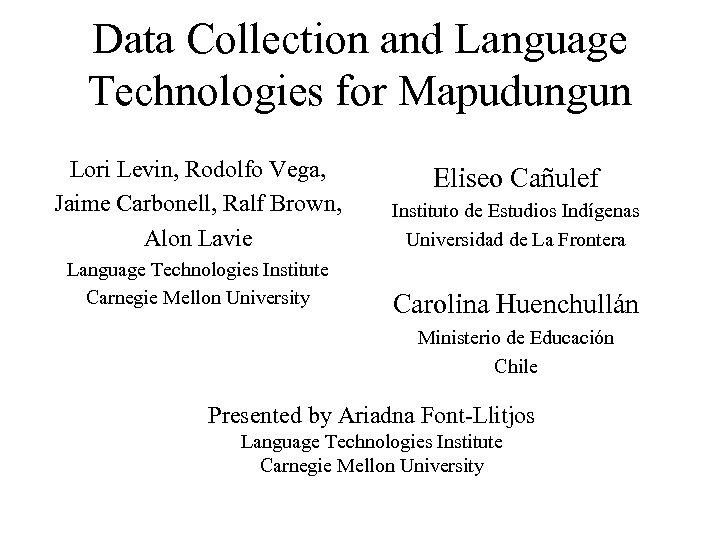 Data Collection and Language Technologies for Mapudungun

Lori Levin, Rodolfo Vega, Jaime Carbonell, Ralf Brown, Alon Lavie
Language Technologies Institute
Carnegie Mellon University

Eliseo Cañulef
Instituto de Estudios Indígenas
Universidad de La Frontera

Carolina Huenchullán
Ministerio de Educación
Chile

Presented by Ariadna Font-Llitjos
Language Technologies Institute
Carnegie Mellon University